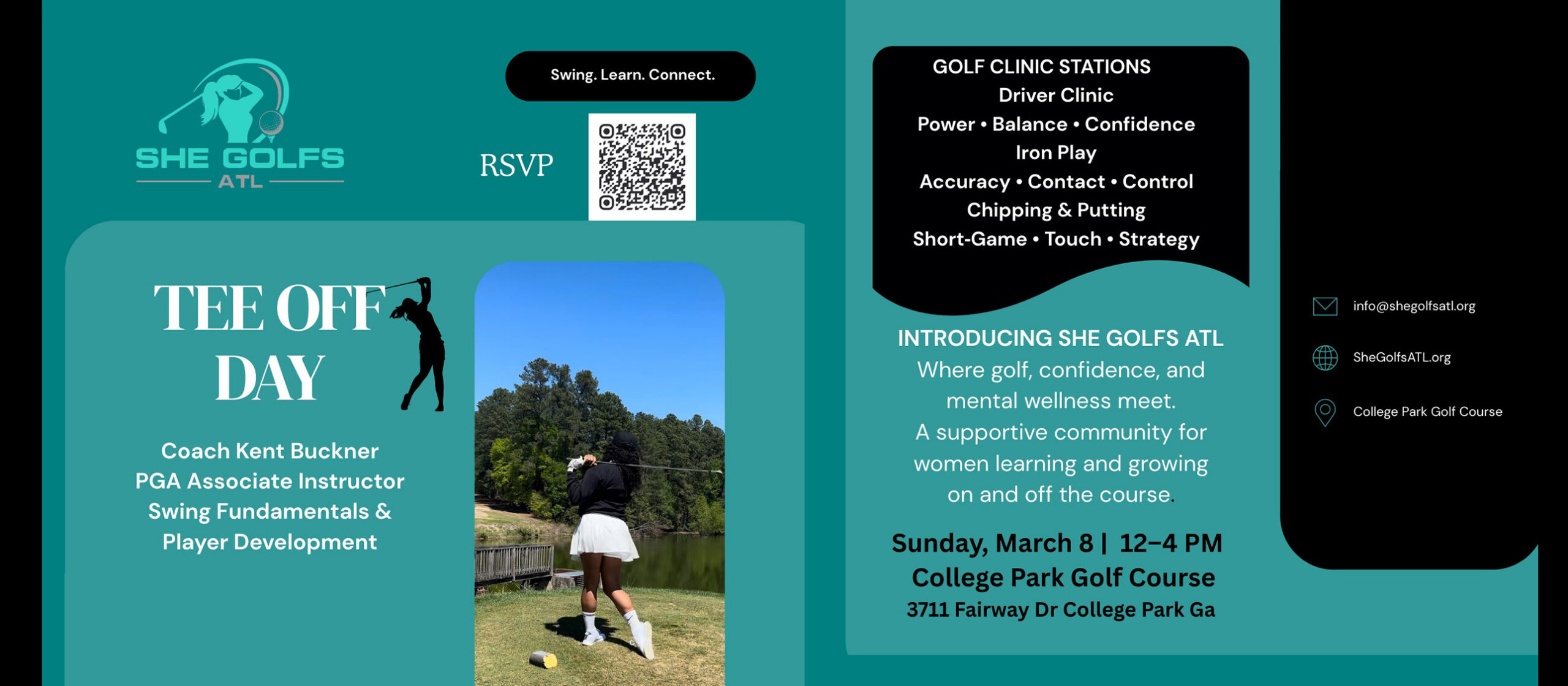 SHE GOLFS
ATL

Swing. Learn. Connect.

RSVP

TEE OFF DAY

Coach Kent Buckner
PGA Associate Instructor
Swing Fundamentals &
Player Development

GOLF CLINIC STATIONS
Driver Clinic
Power • Balance • Confidence
Iron Play
Accuracy • Contact • Control
Chipping & Putting
Short-Game • Touch • Strategy

INTRODUCING SHE GOLFS ATL
Where golf, confidence, and mental wellness meet.
A supportive community for women learning and growing on and off the course.

Sunday, March 8 | 12–4 PM
College Park Golf Course
3711 Fairway Dr College Park Ga

info@shegolfsatl.org

SheGolfsATL.org

College Park Golf Course